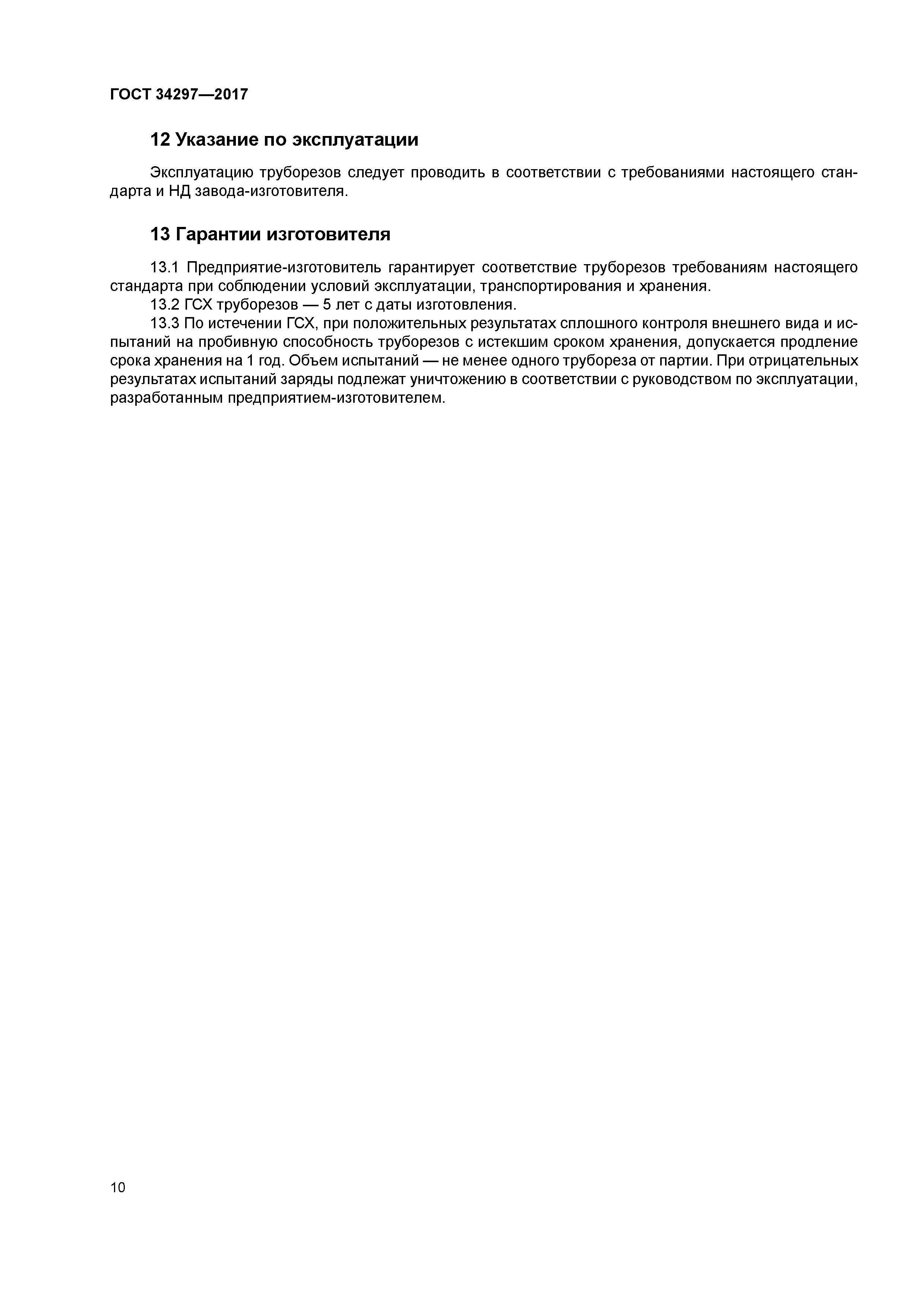 ГОСТ 34297—2017

12 Указание по эксплуатации

Эксплуатацию труборезов следует проводить в соответствии с требованиями настоящего стандарта и НД завода-изготовителя.

13 Гарантии изготовителя

13.1 Предприятие-изготовитель гарантирует соответствие труборезов требованиям настоящего стандарта при соблюдении условий эксплуатации, транспортирования и хранения.

13.2 ГСХ труборезов — 5 лет с даты изготовления.

13.3 По истечении ГСХ, при положительных результатах сплошного контроля внешнего вида и испытаний на пробивную способность труборезов с истекшим сроком хранения, допускается продление срока хранения на 1 год. Объем испытаний — не менее одного трубореза от партии. При отрицательных результатах испытаний заряды подлежат уничтожению в соответствии с руководством по эксплуатации, разработанным предприятием-изготовителем.

10